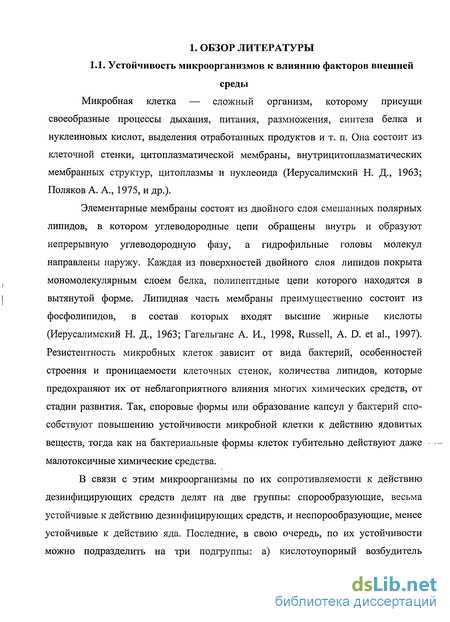 1. ОБЗОР ЛИТЕРАТУРЫ

1.1. Устойчивость микроорганизмов к влиянию факторов внешней среды

Микробная клетка — сложный организм, которому присущи своеобразные процессы дыхания, питания, размножения, синтеза белка и нуклеиновых кислот, выделения отработанных продуктов и т. п. Она состоит из клеточной стенки, цитоплазматической мембраны, внутрицитоплазматических мембранных структур, цитоплазмы и нуклеоида (Иерусалимский Н. Д., 1963; Поляков А. А., 1975, и др.).

Элементарные мембраны состоят из двойного слоя смешанных полярных липидов, в котором углеводородные цепи обращены внутрь и образуют непрерывную углеводородную фазу, а гидрофильные головы молекул направлены наружу. Каждая из поверхностей двойного слоя липидов покрыта мономолекулярным слоем белка, полипептдные цепи которого находятся в вытянутой форме. Липидная часть мембраны преимущественно состоит из фосфолипидов, в состав которых входят высшие жирные кислоты (Иерусалимский Н. Д., 1963; Гагельганс А. И., 1998, Russell, A. D. et al., 1997). Резистентность микробных клеток зависит от вида бактерий, особенностей строения и проницаемости клеточных стенок, количества липидов, которые предохраняют их от неблагоприятного влияния многих химических средств, от стадии развития. Так, споровые формы или образование капсул у бактерий способствуют повышению устойчивости микробной клетки к действию ядовитых веществ, тогда как на бактериальные формы клеток губительно действуют даже малотоксичные химические средства.

В связи с этим микроорганизмы по их сопротивляемости к действию дезинфицирующих средств делят на две группы: спорообразующие, весьма устойчивые к действию дезинфицирующих средств, и неспорообразующие, менее устойчивые к действию яда. Последние, в свою очередь, по их устойчивости можно подразделить на три подгруппы: а) кислотоупорный возбудитель

dsLib.net
библиотека диссертаций